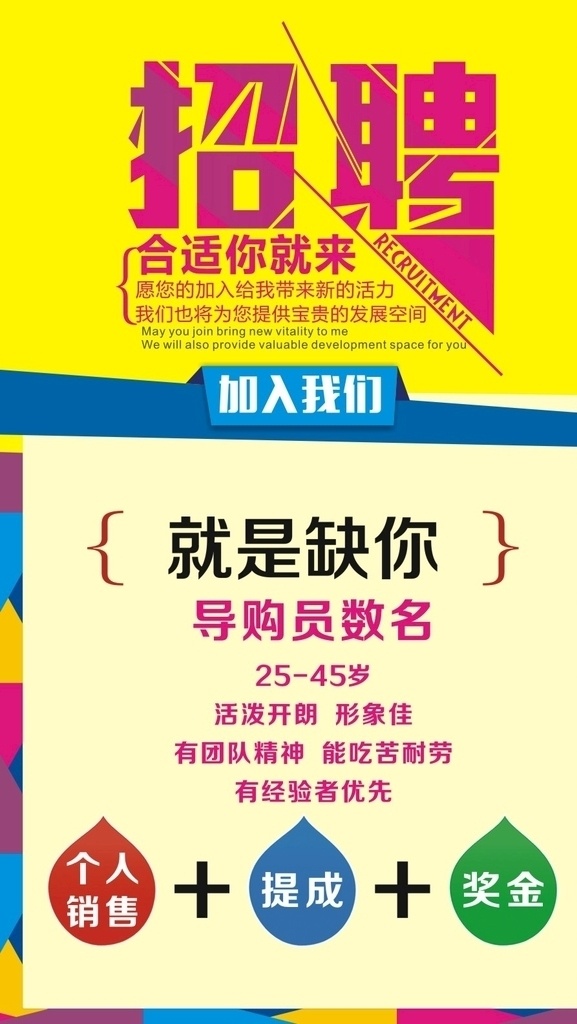 招聘

RECRUITMENT

合适你就来
愿您的加入给我带来新的活力
我们也将为您提供宝贵的发展空间
May you join bring new vitality to me
We will also provide valuable development space for you

加入我们

{ 就是缺你 }

导购员数名

25-45岁
活泼开朗 形象佳
有团队精神 能吃苦耐劳
有经验者优先

个人销售 + 提成 + 奖金